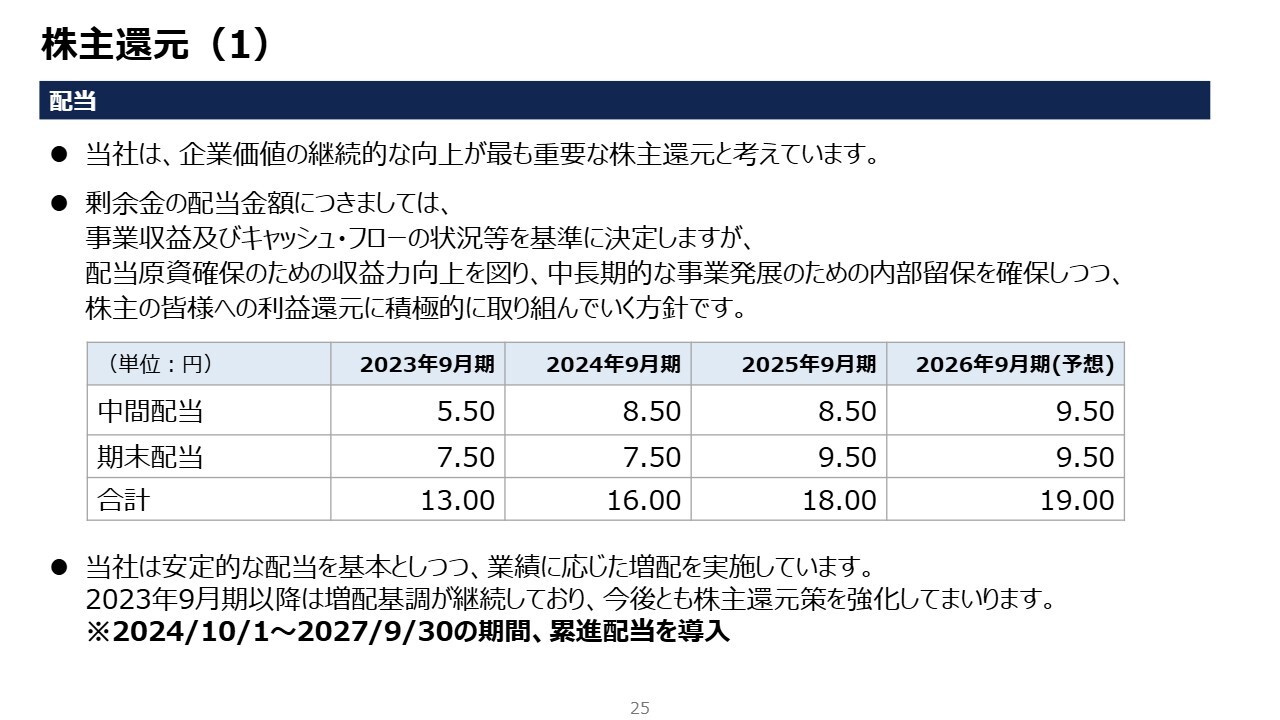 株主還元（1）

配当

● 当社は、企業価値の継続的な向上が最も重要な株主還元と考えています。

● 剰余金の配当金額につきましては、
事業収益及びキャッシュ・フローの状況等を基準に決定しますが、
配当原資確保のための収益力向上を図り、中長期的な事業発展のための内部留保を確保しつつ、
株主の皆様への利益還元に積極的に取り組んでいく方針です。

| （単位：円） | 2023年9月期 | 2024年9月期 | 2025年9月期 | 2026年9月期(予想) |
|---|---|---|---|---|
| 中間配当 | 5.50 | 8.50 | 8.50 | 9.50 |
| 期末配当 | 7.50 | 7.50 | 9.50 | 9.50 |
| 合計 | 13.00 | 16.00 | 18.00 | 19.00 |

● 当社は安定的な配当を基本としつつ、業績に応じた増配を実施しています。
2023年9月期以降は増配基調が継続しており、今後とも株主還元策を強化してまいります。
※2024/10/1～2027/9/30の期間、累進配当を導入

25